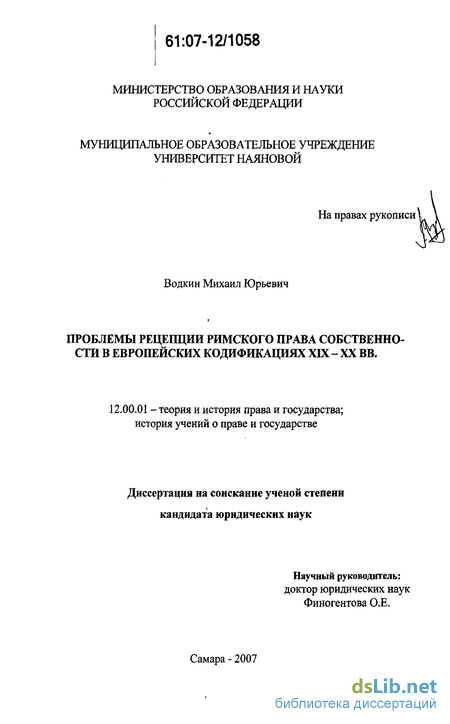 61:07-12/1058

МИНИСТЕРСТВО ОБРАЗОВАНИЯ И НАУКИ РОССИЙСКОЙ ФЕДЕРАЦИИ

МУНИЦИПАЛЬНОЕ ОБРАЗОВАТЕЛЬНОЕ УЧРЕЖДЕНИЕ УНИВЕРСИТЕТ НАЯНОВОЙ

На правах рукописи

Водкин Михаил Юрьевич

ПРОБЛЕМЫ РЕЦЕПЦИИ РИМСКОГО ПРАВА СОБСТВЕННОСТИ В ЕВРОПЕЙСКИХ КОДИФИКАЦИЯХ XIX – XX ВВ.

12.00.01 – теория и история права и государства; история учений о праве и государстве

Диссертация на соискание ученой степени кандидата юридических наук

Научный руководитель:
доктор юридических наук
Финогентова О.Е.

Самара - 2007

dsLib.net
библиотека диссертаций